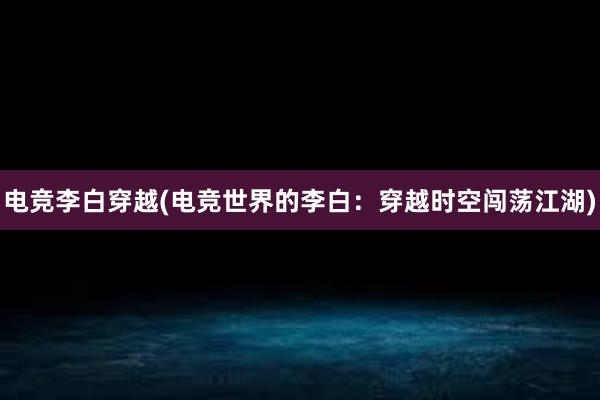 电竞李白穿越(电竞世界的李白：穿越时空闯荡江湖)